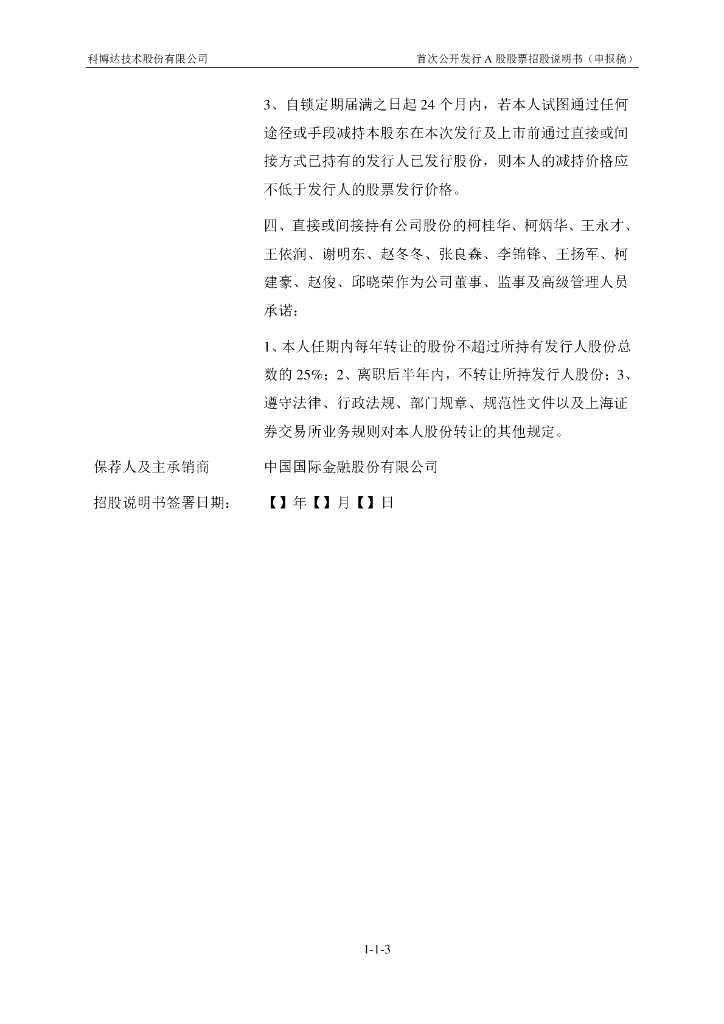 科博达技术股份有限公司　　首次公开发行 A 股股票招股说明书（申报稿）

3、自锁定期届满之日起 24 个月内，若本人试图通过任何途径或手段减持本股东在本次发行及上市前通过直接或间接方式已持有的发行人已发行股份，则本人的减持价格应不低于发行人的股票发行价格。

四、直接或间接持有公司股份的柯桂华、柯炳华、王永才、王依润、谢明东、赵冬冬、张良森、李锦锋、王扬军、柯建豪、赵俊、邱晓荣作为公司董事、监事及高级管理人员承诺：

1、本人任期内每年转让的股份不超过所持有发行人股份总数的 25%；2、离职后半年内，不转让所持发行人股份；3、遵守法律、行政法规、部门规章、规范性文件以及上海证券交易所业务规则对本人股份转让的其他规定。

保荐人及主承销商　　中国国际金融股份有限公司

招股说明书签署日期：　　【】年【】月【】日

1-1-3